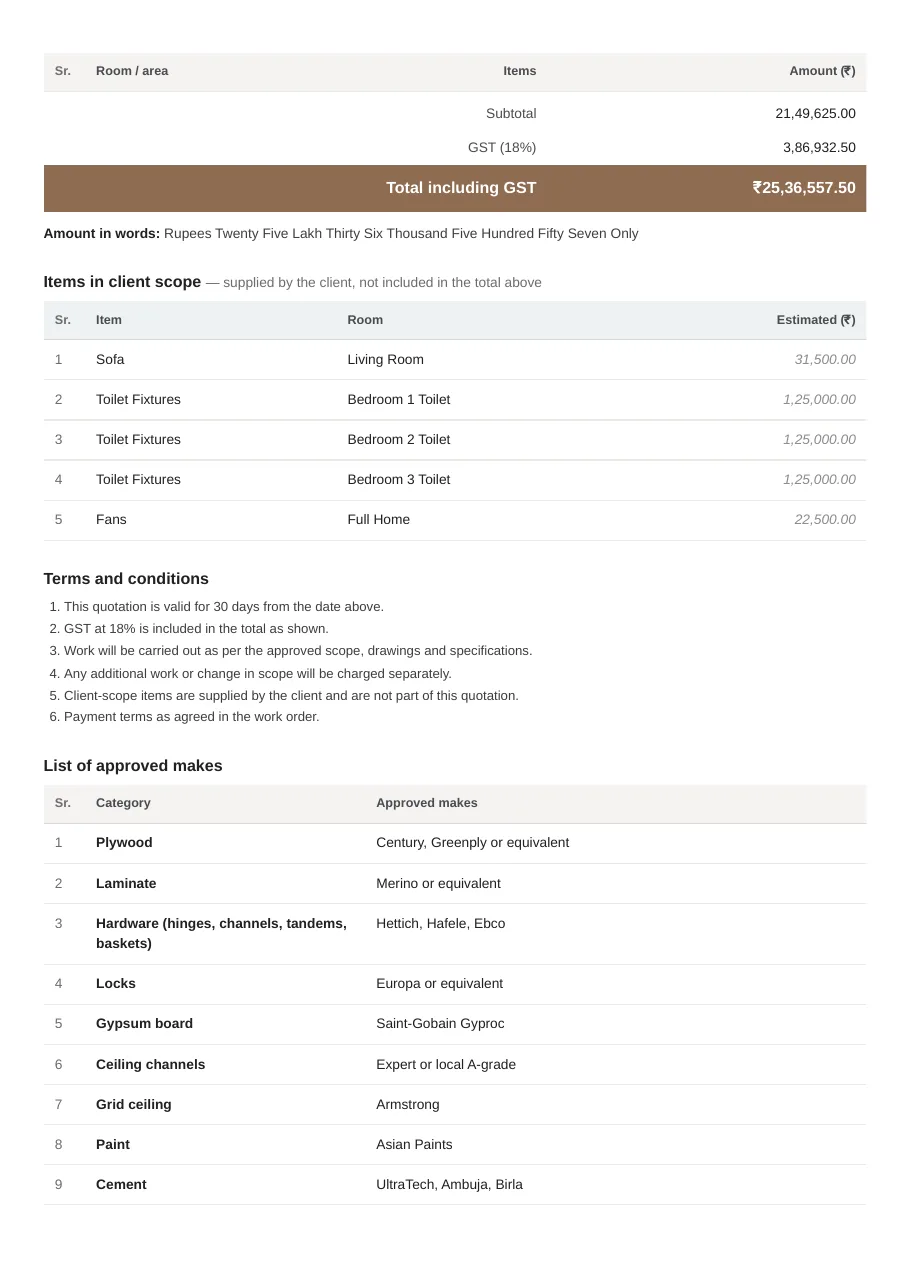 | Sr. | Room / area | Items | Amount (₹) |
|---|---|---|---|
| | | Subtotal | 21,49,625.00 |
| | | GST (18%) | 3,86,932.50 |
| | | Total including GST | ₹25,36,557.50 |

Amount in words: Rupees Twenty Five Lakh Thirty Six Thousand Five Hundred Fifty Seven Only

Items in client scope — supplied by the client, not included in the total above

| Sr. | Item | Room | Estimated (₹) |
|---|---|---|---|
| 1 | Sofa | Living Room | 31,500.00 |
| 2 | Toilet Fixtures | Bedroom 1 Toilet | 1,25,000.00 |
| 3 | Toilet Fixtures | Bedroom 2 Toilet | 1,25,000.00 |
| 4 | Toilet Fixtures | Bedroom 3 Toilet | 1,25,000.00 |
| 5 | Fans | Full Home | 22,500.00 |

Terms and conditions

1. This quotation is valid for 30 days from the date above.
2. GST at 18% is included in the total as shown.
3. Work will be carried out as per the approved scope, drawings and specifications.
4. Any additional work or change in scope will be charged separately.
5. Client-scope items are supplied by the client and are not part of this quotation.
6. Payment terms as agreed in the work order.

List of approved makes

| Sr. | Category | Approved makes |
|---|---|---|
| 1 | Plywood | Century, Greenply or equivalent |
| 2 | Laminate | Merino or equivalent |
| 3 | Hardware (hinges, channels, tandems, baskets) | Hettich, Hafele, Ebco |
| 4 | Locks | Europa or equivalent |
| 5 | Gypsum board | Saint-Gobain Gyproc |
| 6 | Ceiling channels | Expert or local A-grade |
| 7 | Grid ceiling | Armstrong |
| 8 | Paint | Asian Paints |
| 9 | Cement | UltraTech, Ambuja, Birla |